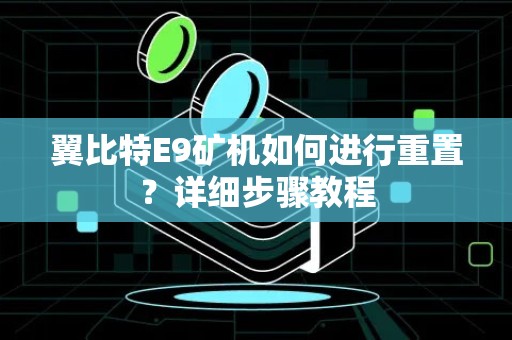 翼比特E9矿机如何进行重置？详细步骤教程